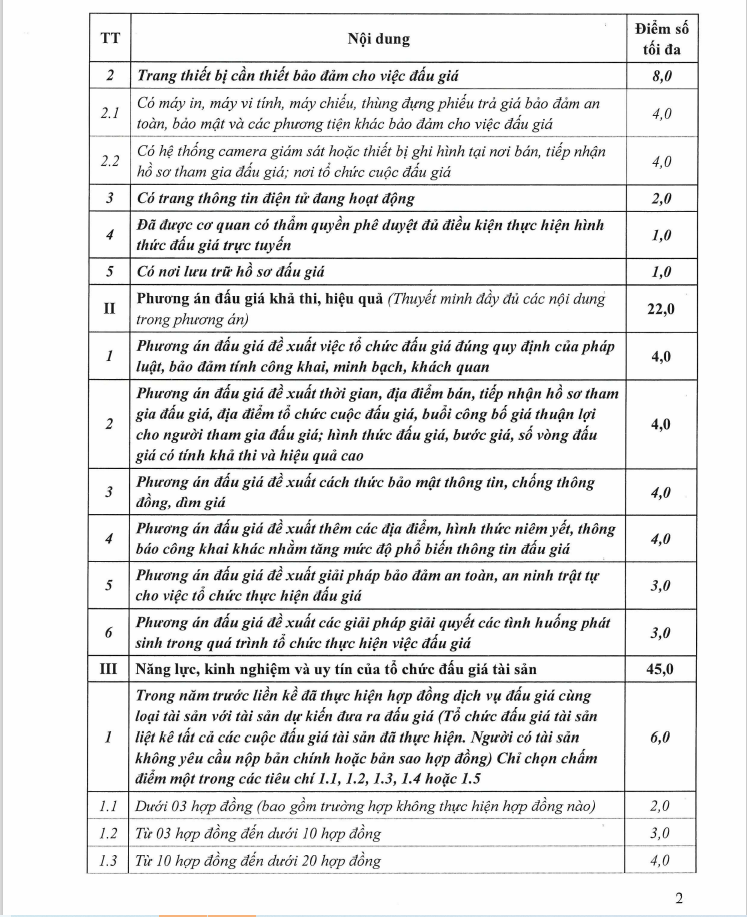 | TT | Nội dung | Điểm số tối đa |
|---|---|---|
| 2 | Trang thiết bị cần thiết bảo đảm cho việc đấu giá | 8,0 |
| 2.1 | Có máy in, máy vi tính, máy chiếu, thùng đựng phiếu trả giá bảo đảm an toàn, bảo mật và các phương tiện khác bảo đảm cho việc đấu giá | 4,0 |
| 2.2 | Có hệ thống camera giám sát hoặc thiết bị ghi hình tại nơi bán, tiếp nhận hồ sơ tham gia đấu giá; nơi tổ chức cuộc đấu giá | 4,0 |
| 3 | Có trang thông tin điện tử đang hoạt động | 2,0 |
| 4 | Đã được cơ quan có thẩm quyền phê duyệt đủ điều kiện thực hiện hình thức đấu giá trực tuyến | 1,0 |
| 5 | Có nơi lưu trữ hồ sơ đấu giá | 1,0 |
| II | Phương án đấu giá khả thi, hiệu quả (Thuyết minh đầy đủ các nội dung trong phương án) | 22,0 |
| 1 | Phương án đấu giá đề xuất việc tổ chức đấu giá đúng quy định của pháp luật, bảo đảm tính công khai, minh bạch, khách quan | 4,0 |
| 2 | Phương án đấu giá đề xuất thời gian, địa điểm bán, tiếp nhận hồ sơ tham gia đấu giá, địa điểm tổ chức cuộc đấu giá, buổi công bố giá thuận lợi cho người tham gia đấu giá; hình thức đấu giá, bước giá, số vòng đấu giá có tính khả thi và hiệu quả cao | 4,0 |
| 3 | Phương án đấu giá đề xuất cách thức bảo mật thông tin, chống thông đồng, dìm giá | 4,0 |
| 4 | Phương án đấu giá đề xuất thêm các địa điểm, hình thức niêm yết, thông báo công khai khác nhằm tăng mức độ phổ biến thông tin đấu giá | 4,0 |
| 5 | Phương án đấu giá đề xuất giải pháp bảo đảm an toàn, an ninh trật tự cho việc tổ chức thực hiện đấu giá | 3,0 |
| 6 | Phương án đấu giá đề xuất các giải pháp giải quyết các tình huống phát sinh trong quá trình tổ chức thực hiện việc đấu giá | 3,0 |
| III | Năng lực, kinh nghiệm và uy tín của tổ chức đấu giá tài sản | 45,0 |
| 1 | Trong năm trước liền kề đã thực hiện hợp đồng dịch vụ đấu giá cùng loại tài sản với tài sản dự kiến đưa ra đấu giá (Tổ chức đấu giá tài sản liệt kê tất cả các cuộc đấu giá tài sản đã thực hiện. Người có tài sản không yêu cầu nộp bản chính hoặc bản sao hợp đồng) Chỉ chọn chấm điểm một trong các tiêu chí 1.1, 1.2, 1.3, 1.4 hoặc 1.5 | 6,0 |
| 1.1 | Dưới 03 hợp đồng (bao gồm trường hợp không thực hiện hợp đồng nào) | 2,0 |
| 1.2 | Từ 03 hợp đồng đến dưới 10 hợp đồng | 3,0 |
| 1.3 | Từ 10 hợp đồng đến dưới 20 hợp đồng | 4,0 |

2